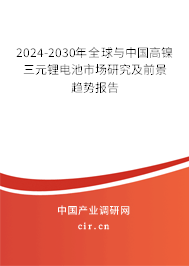 2024-2030年全球与中国高镍三元锂电池市场研究及前景趋势报告

中国产业调研网

cir.cn